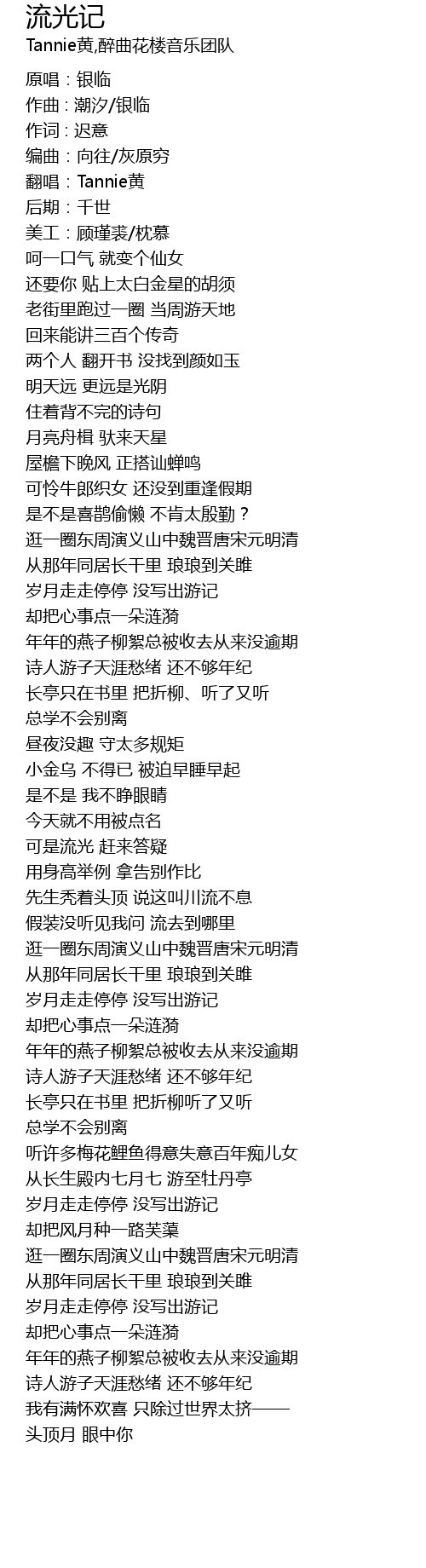 流光记

Tannie黄,醉曲花楼音乐团队

原唱：银临
作曲：潮汐/银临
作词：迟意
编曲：向往/灰原穷
翻唱：Tannie黄
后期：千世
美工：顾瑾裘/枕慕
呵一口气 就变个仙女
还要你 贴上太白金星的胡须
老街里跑过一圈 当周游天地
回来能讲三百个传奇
两个人 翻开书 没找到颜如玉
明天远 更远是光阴
住着背不完的诗句
月亮舟楫 驮来天星
屋檐下晚风 正搭讪蝉鸣
可怜牛郎织女 还没到重逢假期
是不是喜鹊偷懒 不肯太殷勤？
逛一圈东周演义山中魏晋唐宋元明清
从那年同居长干里 琅琅到关雎
岁月走走停停 没写出游记
却把心事点一朵涟漪
年年的燕子柳絮总被收去从来没逾期
诗人游子天涯愁绪 还不够年纪
长亭只在书里 把折柳、听了又听
总学不会别离
昼夜没趣 守太多规矩
小金乌 不得已 被迫早睡早起
是不是 我不睁眼睛
今天就不用被点名
可是流光 赶来答疑
用身高举例 拿告别作比
先生秃着头顶 说这叫川流不息
假装没听见我问 流去到哪里
逛一圈东周演义山中魏晋唐宋元明清
从那年同居长干里 琅琅到关雎
岁月走走停停 没写出游记
却把心事点一朵涟漪
年年的燕子柳絮总被收去从来没逾期
诗人游子天涯愁绪 还不够年纪
长亭只在书里 把折柳听了又听
总学不会别离
听许多梅花鲤鱼得意失意百年痴儿女
从长生殿内七月七 游至牡丹亭
岁月走走停停 没写出游记
却把风月种一路芙蕖
逛一圈东周演义山中魏晋唐宋元明清
从那年同居长干里 琅琅到关雎
岁月走走停停 没写出游记
却把心事点一朵涟漪
年年的燕子柳絮总被收去从来没逾期
诗人游子天涯愁绪 还不够年纪
我有满怀欢喜 只除过世界太挤——
头顶月 眼中你